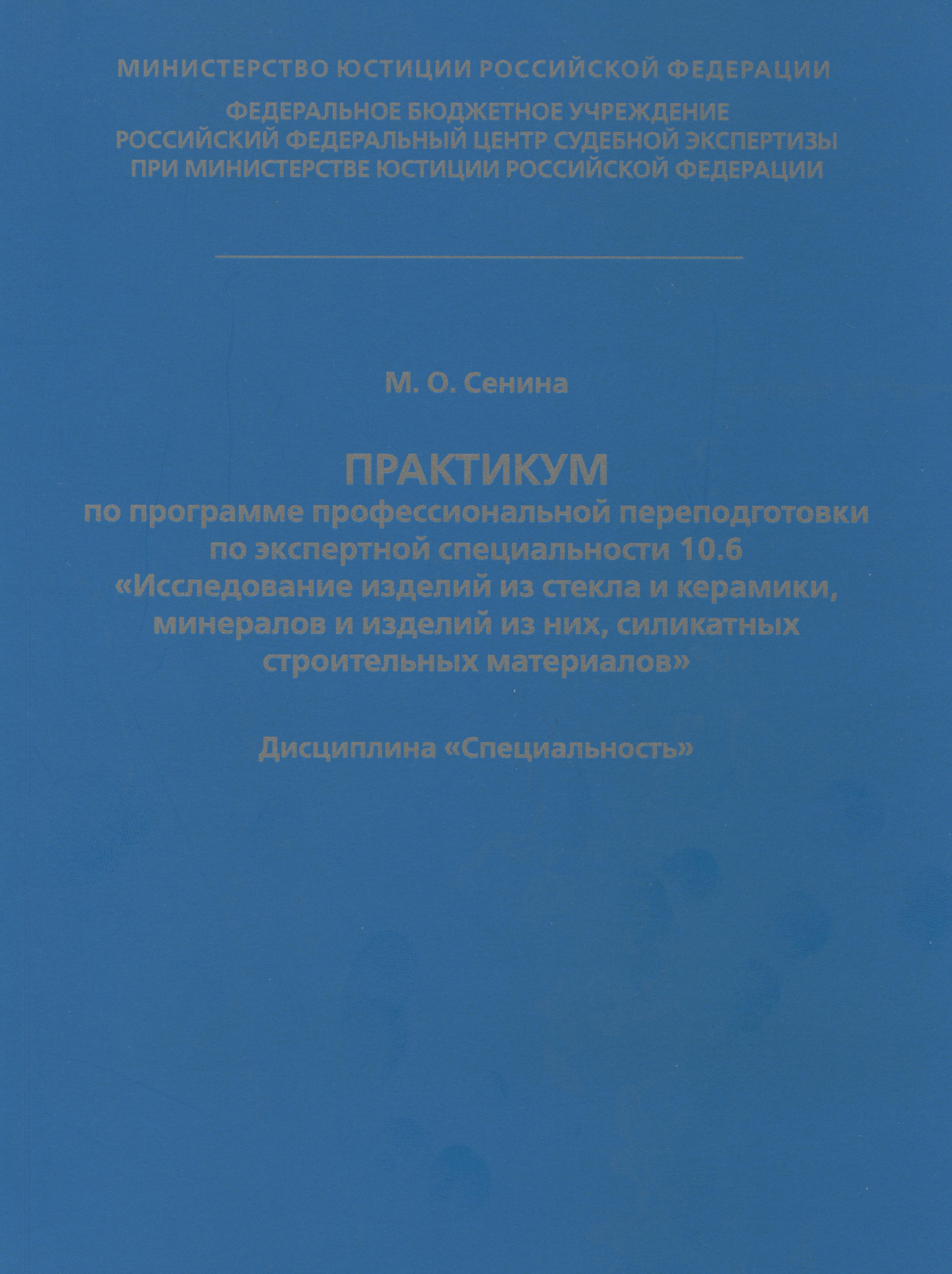 МИНИСТЕРСТВО ЮСТИЦИИ РОССИЙСКОЙ ФЕДЕРАЦИИ

ФЕДЕРАЛЬНОЕ БЮДЖЕТНОЕ УЧРЕЖДЕНИЕ
РОССИЙСКИЙ ФЕДЕРАЛЬНЫЙ ЦЕНТР СУДЕБНОЙ ЭКСПЕРТИЗЫ
ПРИ МИНИСТЕРСТВЕ ЮСТИЦИИ РОССИЙСКОЙ ФЕДЕРАЦИИ

М. О. Сенина

ПРАКТИКУМ
по программе профессиональной переподготовки по экспертной специальности 10.6 «Исследование изделий из стекла и керамики, минералов и изделий из них, силикатных строительных материалов»

Дисциплина «Специальность»